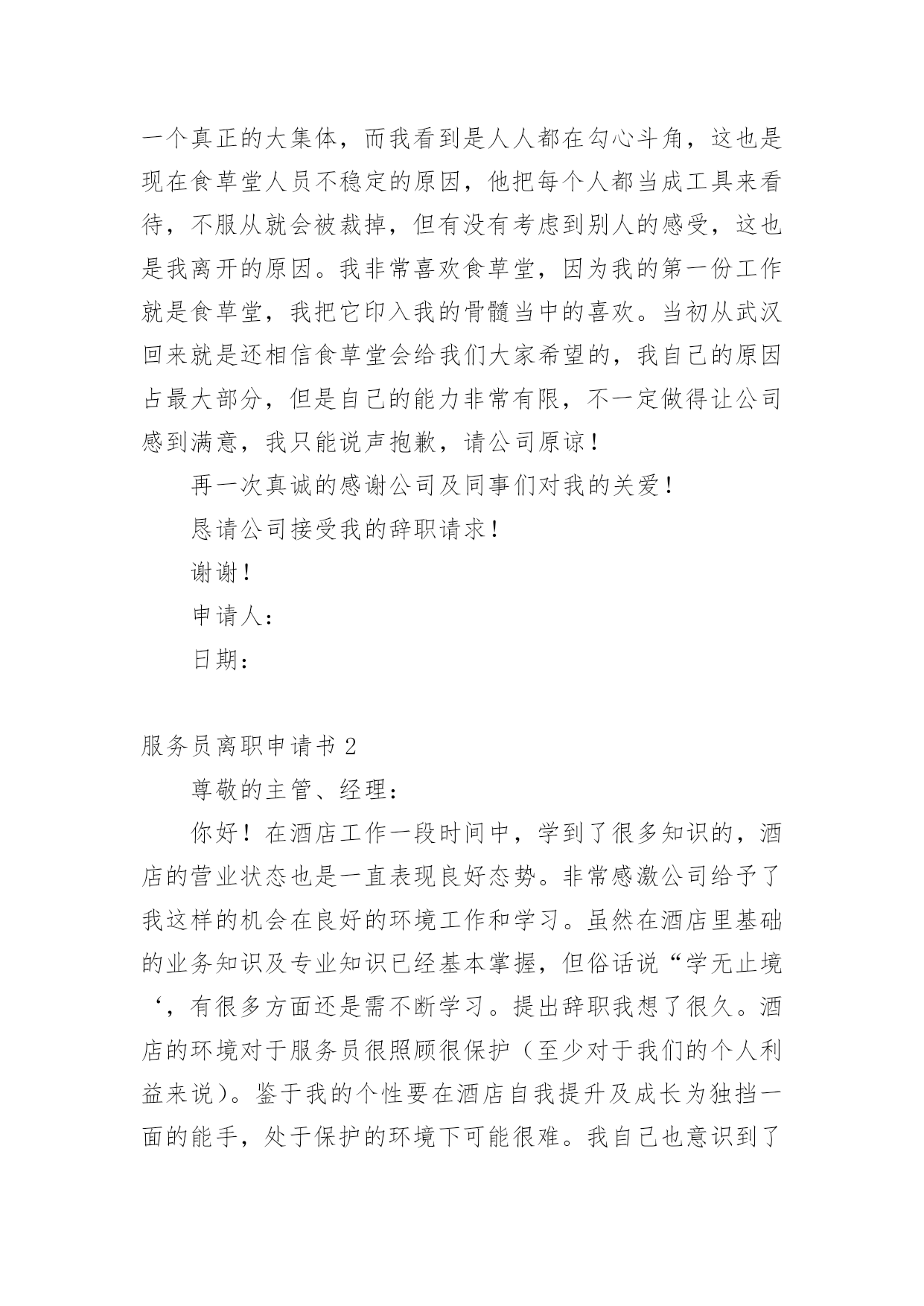 一个真正的大集体，而我看到是人人都在勾心斗角，这也是现在食草堂人员不稳定的原因，他把每个人都当成工具来看待，不服从就会被裁掉，但有没有考虑到别人的感受，这也是我离开的原因。我非常喜欢食草堂，因为我的第一份工作就是食草堂，我把它印入我的骨髓当中的喜欢。当初从武汉回来就是还相信食草堂会给我们大家希望的，我自己的原因占最大部分，但是自己的能力非常有限，不一定做得让公司感到满意，我只能说声抱歉，请公司原谅！

再一次真诚的感谢公司及同事们对我的关爱！

恳请公司接受我的辞职请求！

谢谢！

申请人：

日期：

服务员离职申请书 2

尊敬的主管、经理：

你好！在酒店工作一段时间中，学到了很多知识的，酒店的营业状态也是一直表现良好态势。非常感激公司给予了我这样的机会在良好的环境工作和学习。虽然在酒店里基础的业务知识及专业知识已经基本掌握，但俗话说“学无止境‘，有很多方面还是需不断学习。提出辞职我想了很久。酒店的环境对于服务员很照顾很保护（至少对于我们的个人利益来说）。鉴于我的个性要在酒店自我提升及成长为独挡一面的能手，处于保护的环境下可能很难。我自己也意识到了